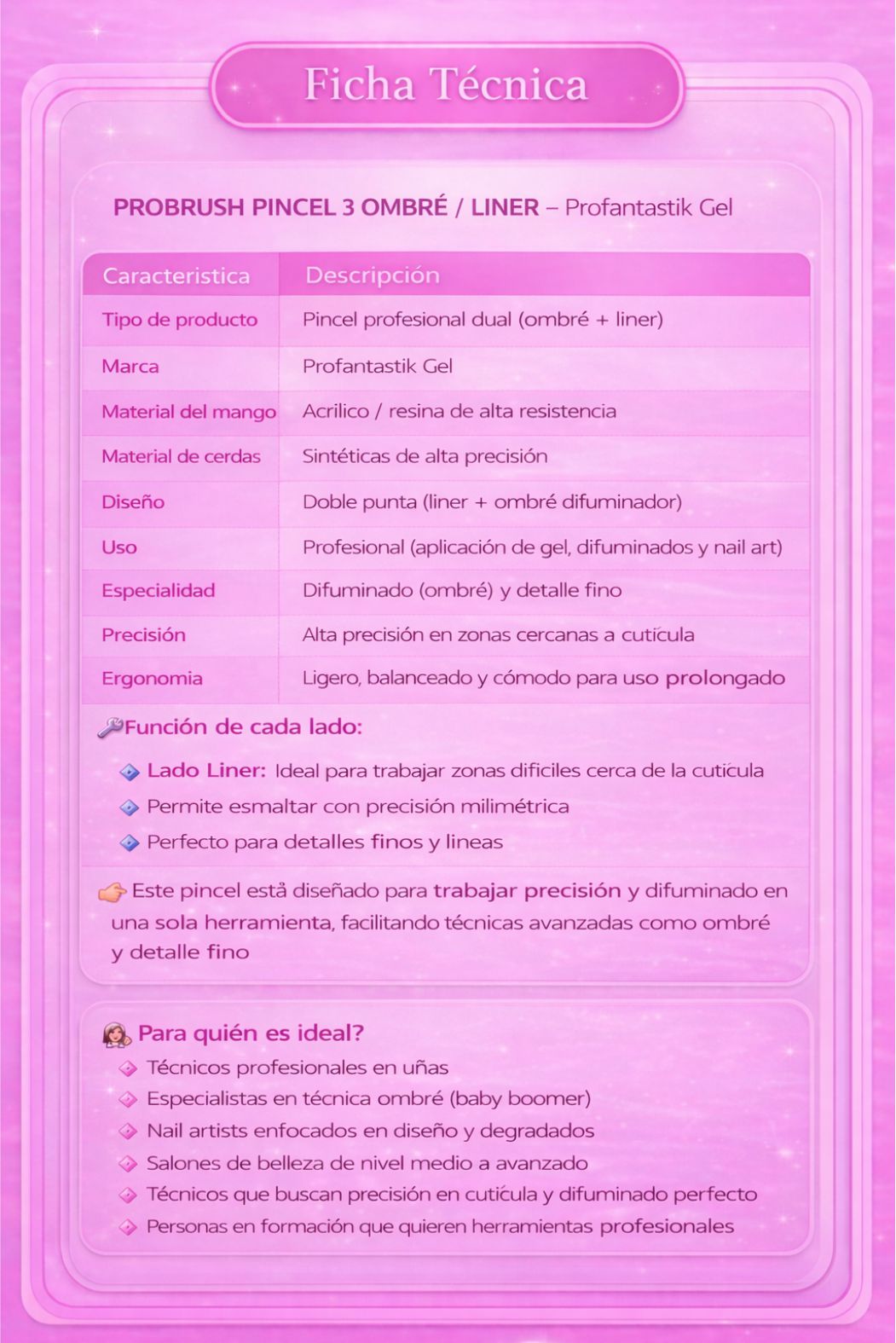 Ficha Técnica

PROBRUSH PINCEL 3 OMBRÉ / LINER – Profantastik Gel

| Caracteristica | Descripción |
|---|---|
| Tipo de producto | Pincel profesional dual (ombré + liner) |
| Marca | Profantastik Gel |
| Material del mango | Acrilico / resina de alta resistencia |
| Material de cerdas | Sintéticas de alta precisión |
| Diseño | Doble punta (liner + ombré difuminador) |
| Uso | Profesional (aplicación de gel, difuminados y nail art) |
| Especialidad | Difuminado (ombré) y detalle fino |
| Precisión | Alta precisión en zonas cercanas a cutícula |
| Ergonomia | Ligero, balanceado y cómodo para uso prolongado |

Función de cada lado:

Lado Liner: Ideal para trabajar zonas dificiles cerca de la cutícula
Permite esmaltar con precisión milimétrica
Perfecto para detalles finos y lineas

Este pincel está diseñado para trabajar precisión y difuminado en una sola herramienta, facilitando técnicas avanzadas como ombré y detalle fino

Para quién es ideal?
Técnicos profesionales en uñas
Especialistas en técnica ombré (baby boomer)
Nail artists enfocados en diseño y degradados
Salones de belleza de nivel medio a avanzado
Técnicos que buscan precisión en cutícula y difuminado perfecto
Personas en formación que quieren herramientas profesionales